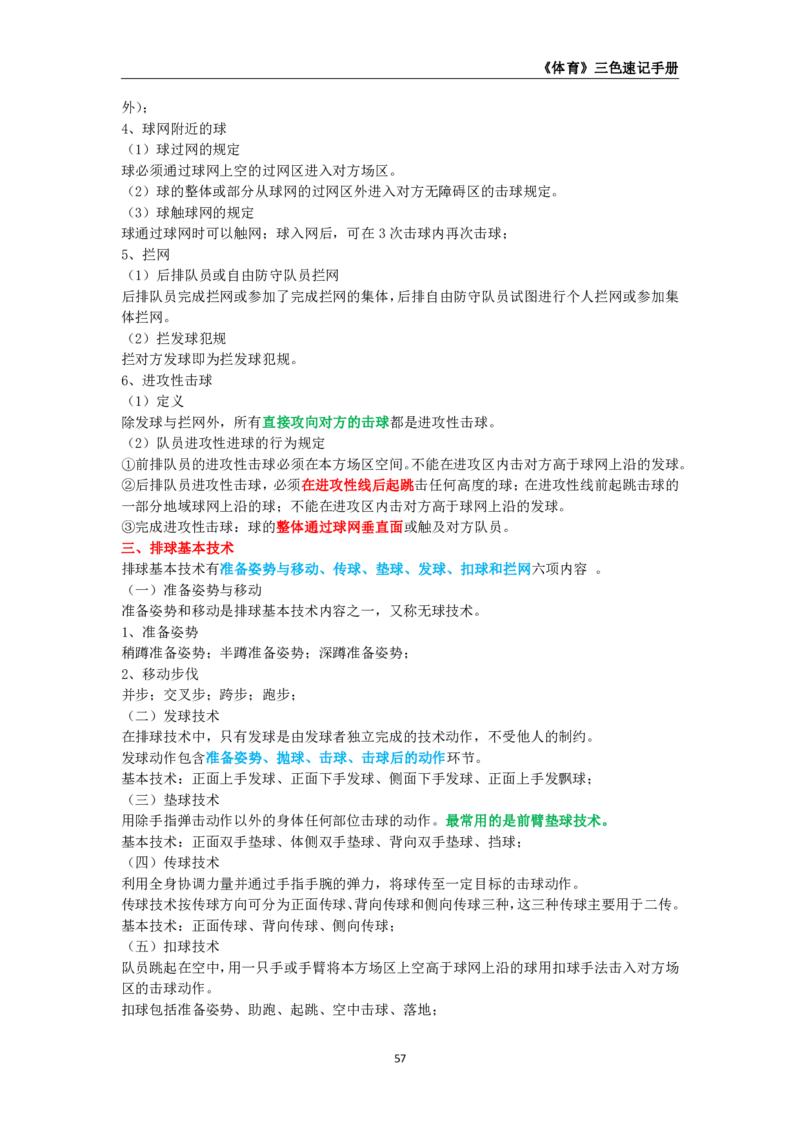 《体育》三色速记手册

外）；

4、球网附近的球

（1）球过网的规定

球必须通过球网上空的过网区进入对方场区。

（2）球的整体或部分从球网的过网区外进入对方无障碍区的击球规定。

（3）球触球网的规定

球通过球网时可以触网；球入网后，可在3次击球内再次击球；

5、拦网

（1）后排队员或自由防守队员拦网

后排队员完成拦网或参加了完成拦网的集体，后排自由防守队员试图进行个人拦网或参加集体拦网。

（2）拦发球犯规

拦对方发球即为拦发球犯规。

6、进攻性击球

（1）定义

除发球与拦网外，所有直接攻向对方的击球都是进攻性击球。

（2）队员进攻性进球的行为规定

①前排队员的进攻性击球必须在本方场区空间。不能在进攻区内击对方高于球网上沿的发球。

②后排队员进攻性击球，必须在进攻性线后起跳击任何高度的球；在进攻性线前起跳击球的一部分地域球网上沿的球；不能在进攻区内击对方高于球网上沿的发球。

③完成进攻性击球：球的整体通过球网垂直面或触及对方队员。

三、排球基本技术

排球基本技术有准备姿势与移动、传球、垫球、发球、扣球和拦网六项内容 。

（一）准备姿势与移动

准备姿势和移动是排球基本技术内容之一，又称无球技术。

1、准备姿势

稍蹲准备姿势；半蹲准备姿势；深蹲准备姿势；

2、移动步伐

并步；交叉步；跨步；跑步；

（二）发球技术

在排球技术中，只有发球是由发球者独立完成的技术动作，不受他人的制约。

发球动作包含准备姿势、抛球、击球、击球后的动作环节。

基本技术：正面上手发球、正面下手发球、侧面下手发球、正面上手发飘球；

（三）垫球技术

用除手指弹击动作以外的身体任何部位击球的动作。最常用的是前臂垫球技术。

基本技术：正面双手垫球、体侧双手垫球、背向双手垫球、挡球；

（四）传球技术

利用全身协调力量并通过手指手腕的弹力，将球传至一定目标的击球动作。

传球技术按传球方向可分为正面传球、背向传球和侧向传球三种，这三种传球主要用于二传。

基本技术：正面传球、背向传球、侧向传球；

（五）扣球技术

队员跳起在空中，用一只手或手臂将本方场区上空高于球网上沿的球用扣球手法击入对方场区的击球动作。

扣球包括准备姿势、助跑、起跳、空中击球、落地；

57